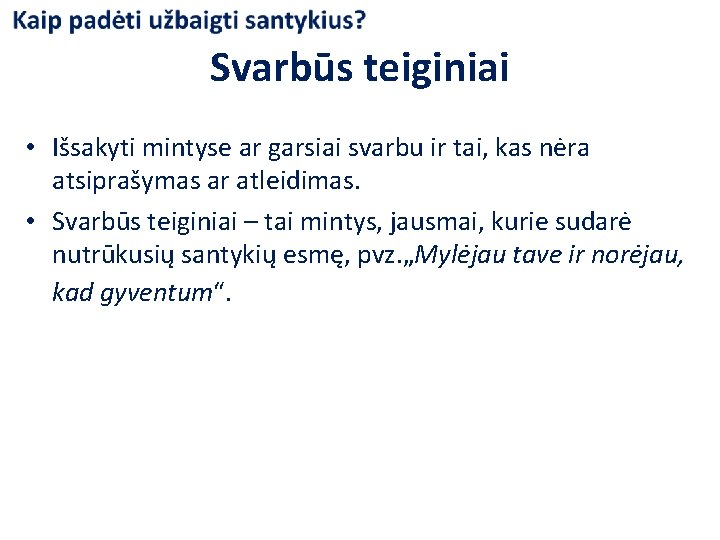 Kaip padėti užbaigti santykius?

Svarbūs teiginiai

• Išsakyti mintyse ar garsiai svarbu ir tai, kas nėra atsiprašymas ar atleidimas.
• Svarbūs teiginiai – tai mintys, jausmai, kurie sudarė nutrūkusių santykių esmę, pvz.„Mylėjau tave ir norėjau, kad gyventum“.